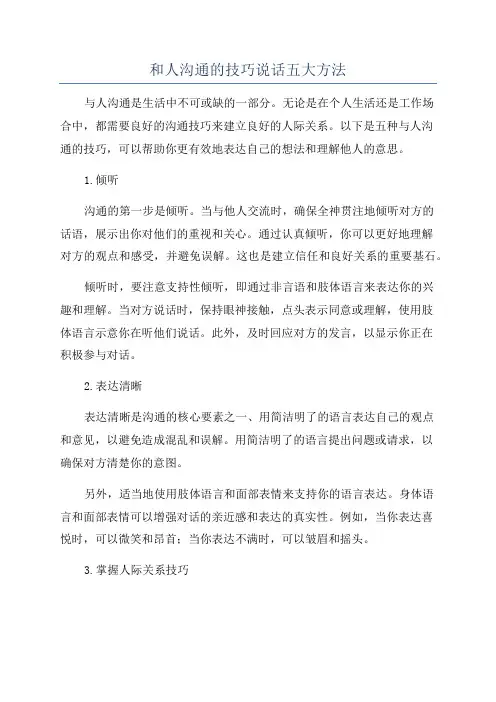 和人沟通的技巧说话五大方法

与人沟通是生活中不可或缺的一部分。无论是在个人生活还是工作场合中，都需要良好的沟通技巧来建立良好的人际关系。以下是五种与人沟通的技巧，可以帮助你更有效地表达自己的想法和理解他人的意思。

1. 倾听

沟通的第一步是倾听。当与他人交流时，确保全神贯注地倾听对方的话语，展示出你对他们的重视和关心。通过认真倾听，你可以更好地理解对方的观点和感受，并避免误解。这也是建立信任和良好关系的重要基石。

倾听时，要注意支持性倾听，即通过非言语和肢体语言来表达你的兴趣和理解。当对方说话时，保持眼神接触，点头表示同意或理解，使用肢体语言示意你在听他们说话。此外，及时回应对方的发言，以显示你正在积极参与对话。

2. 表达清晰

表达清晰是沟通的核心要素之一、用简洁明了的语言表达自己的观点和意见，以避免造成混乱和误解。用简洁明了的语言提出问题或请求，以确保对方清楚你的意图。

另外，适当地使用肢体语言和面部表情来支持你的语言表达。身体语言和面部表情可以增强对话的亲近感和表达的真实性。例如，当你表达喜悦时，可以微笑和昂首；当你表达不满时，可以皱眉和摇头。

3. 掌握人际关系技巧